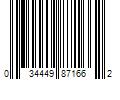 0 34449 87166 2